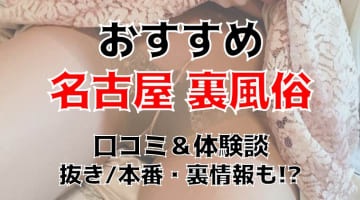 おすすめ
名古屋 裏風俗

口コミ＆体験談
抜き/本番・裏情報も!?